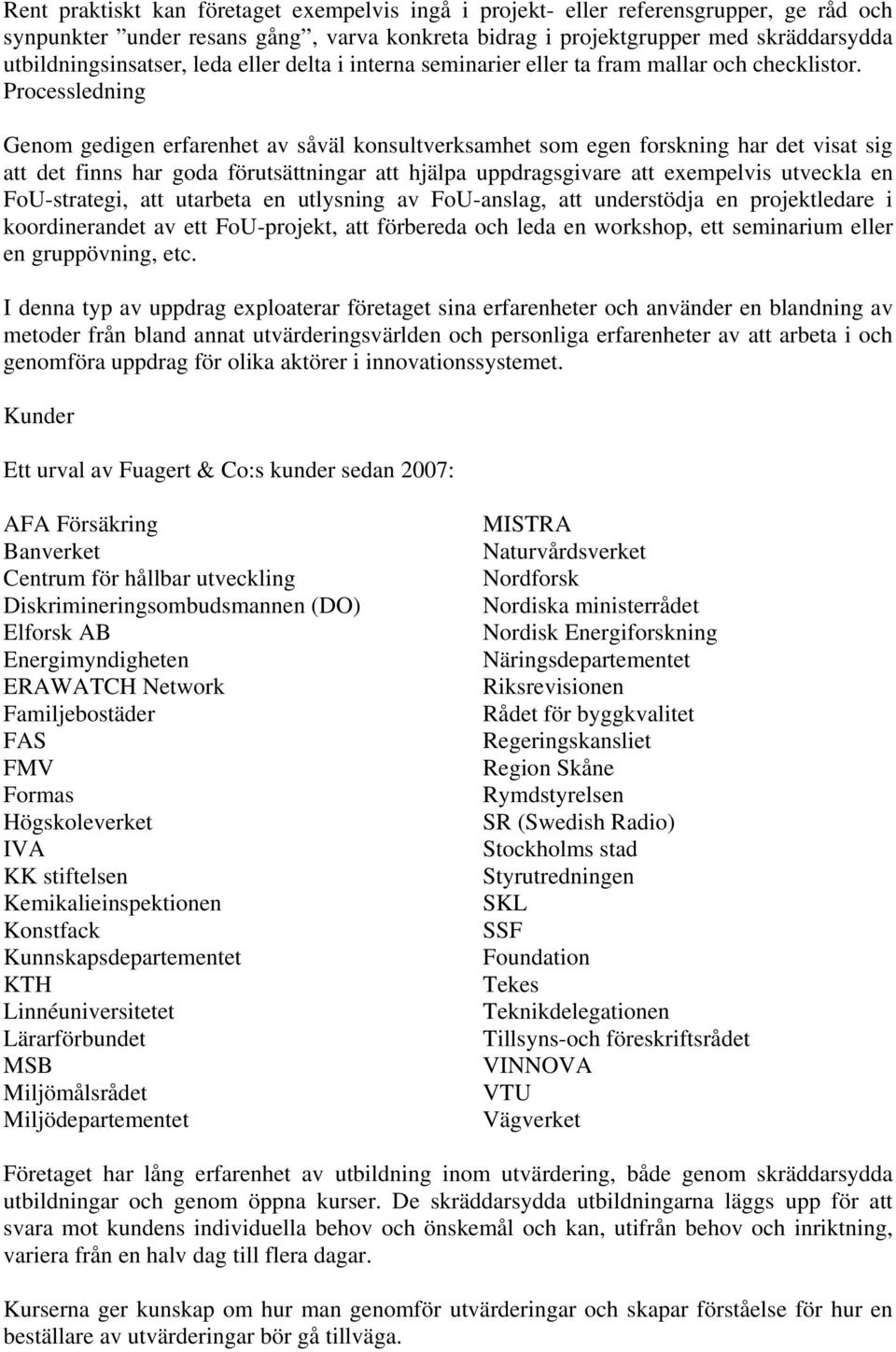 Rent praktiskt kan företaget exempelvis ingå i projekt- eller referensgrupper, ge råd och synpunkter ”under resans gång”, varva konkreta bidrag i projektgrupper med skräddarsydda utbildningsinsatser, leda eller delta i interna seminarier eller ta fram mallar och checklistor. Processledning

Genom gedigen erfarenhet av såväl konsultverksamhet som egen forskning har det visat sig att det finns har goda förutsättningar att hjälpa uppdragsgivare att exempelvis utveckla en FoU-strategi, att utarbeta en utlysning av FoU-anslag, att understödja en projektledare i koordinerandet av ett FoU-projekt, att förbereda och leda en workshop, ett seminarium eller en gruppövning, etc.

I denna typ av uppdrag exploaterar företaget sina erfarenheter och använder en blandning av metoder från bland annat utvärderingsvärlden och personliga erfarenheter av att arbeta i och genomföra uppdrag för olika aktörer i innovationssystemet.

Kunder

Ett urval av Fuagert & Co:s kunder sedan 2007:

AFA Försäkring
Banverket
Centrum för hållbar utveckling
Diskrimineringsombudsmannen (DO)
Elforsk AB
Energimyndigheten
ERAWATCH Network
Familjebostäder
FAS
FMV
Formas
Högskoleverket
IVA
KK stiftelsen
Kemikalieinspektionen
Konstfack
Kunnskapsdepartementet
KTH
Linnéuniversitetet
Lärarförbundet
MSB
Miljömålsrådet
Miljödepartementet

MISTRA
Naturvårdsverket
Nordforsk
Nordiska ministerrådet
Nordisk Energiforskning
Näringsdepartementet
Riksrevisionen
Rådet för byggkvalitet
Regeringskansliet
Region Skåne
Rymdstyrelsen
SR (Swedish Radio)
Stockholms stad
Styrutredningen
SKL
SSF
Foundation
Tekes
Teknikdelegationen
Tillsyns-och föreskriftsrådet
VINNOVA
VTU
Vägverket

Företaget har lång erfarenhet av utbildning inom utvärdering, både genom skräddarsydda utbildningar och genom öppna kurser. De skräddarsydda utbildningarna läggs upp för att svara mot kundens individuella behov och önskemål och kan, utifrån behov och inriktning, variera från en halv dag till flera dagar.

Kurserna ger kunskap om hur man genomför utvärderingar och skapar förståelse för hur en beställare av utvärderingar bör gå tillväga.